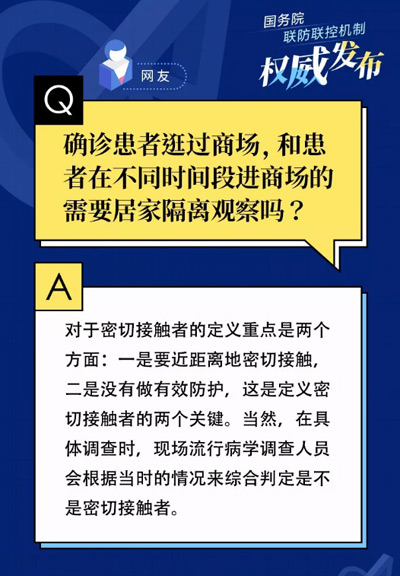 国务院
联防联控机制
权威发布

网友

Q

确诊患者逛过商场，和患者在不同时间段进商场的需要居家隔离观察吗？

A

对于密切接触者的定义重点是两个方面：一是要近距离地密切接触，二是没有做有效防护，这是定义密切接触者的两个关键。当然，在具体调查时，现场流行病学调查人员会根据当时的情况来综合判定是不是密切接触者。